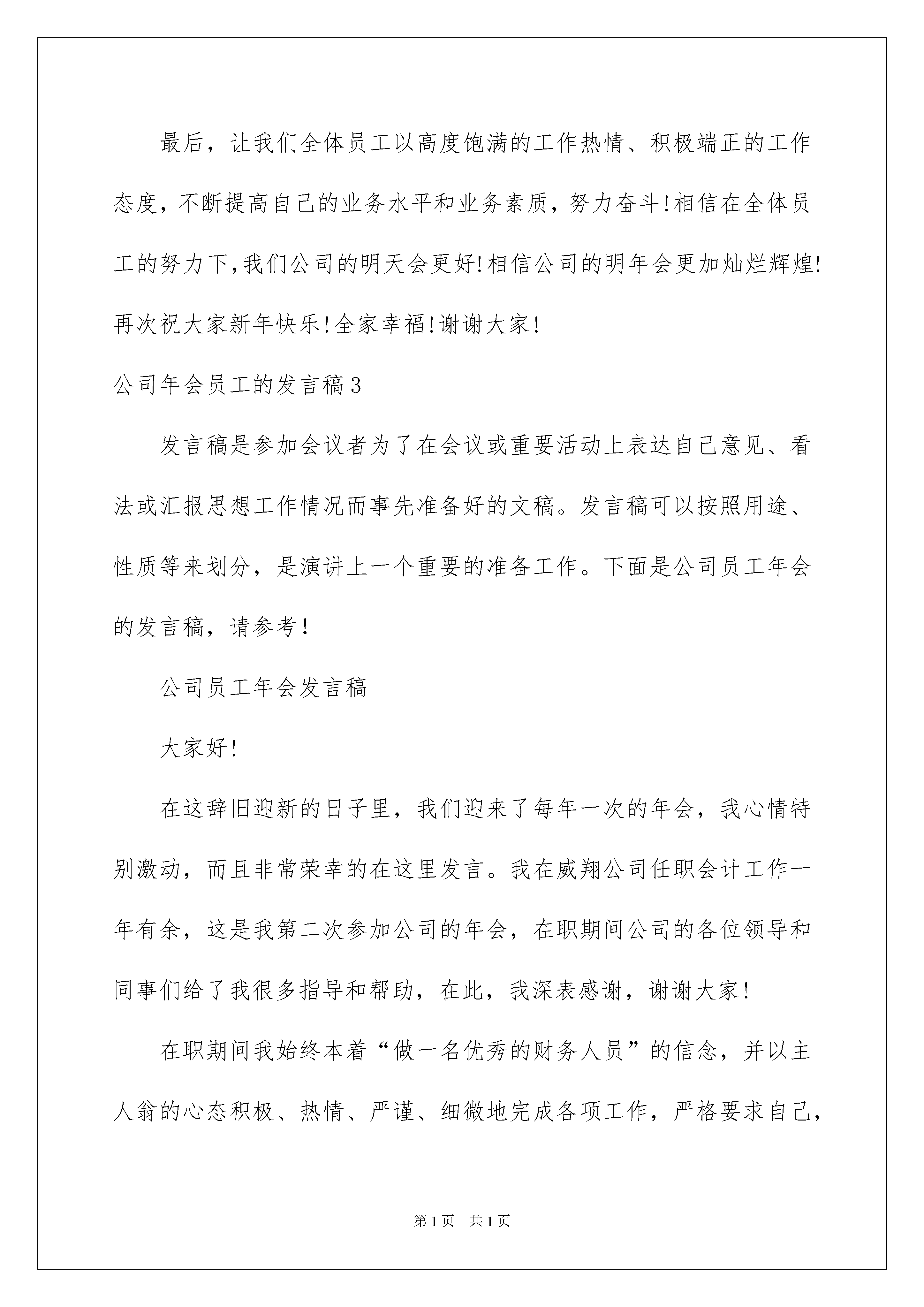 最后，让我们全体员工以高度饱满的工作热情、积极端正的工作态度，不断提高自己的业务水平和业务素质，努力奋斗!相信在全体员工的努力下,我们公司的明天会更好!相信公司的明年会更加灿烂辉煌!再次祝大家新年快乐!全家幸福!谢谢大家!

公司年会员工的发言稿3

发言稿是参加会议者为了在会议或重要活动上表达自己意见、看法或汇报思想工作情况而事先准备好的文稿。发言稿可以按照用途、性质等来划分，是演讲上一个重要的准备工作。下面是公司员工年会的发言稿，请参考!

公司员工年会发言稿

大家好!

在这辞旧迎新的日子里，我们迎来了每年一次的年会，我心情特别激动，而且非常荣幸的在这里发言。我在威翔公司任职会计工作一年有余，这是我第二次参加公司的年会，在职期间公司的各位领导和同事们给了我很多指导和帮助，在此，我深表感谢，谢谢大家!

在职期间我始终本着“做一名优秀的财务人员”的信念，并以主人翁的心态积极、热情、严谨、细微地完成各项工作，严格要求自己，

第1页 共1页